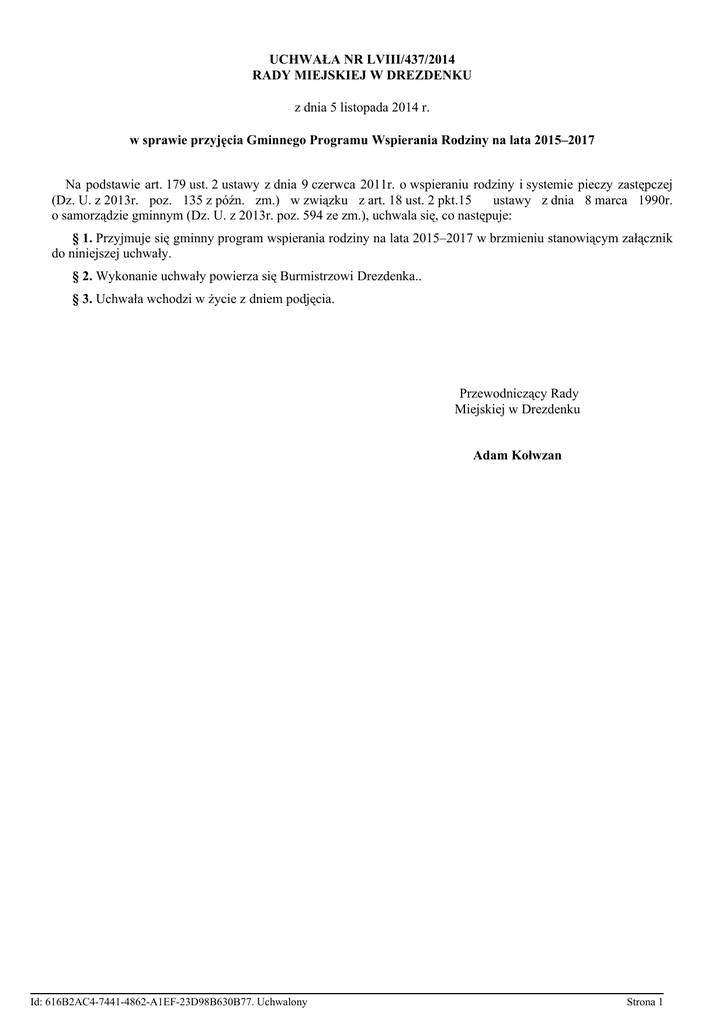 UCHWAŁA NR LVIII/437/2014
RADY MIEJSKIEJ W DREZDENKU

z dnia 5 listopada 2014 r.

w sprawie przyjęcia Gminnego Programu Wspierania Rodziny na lata 2015–2017

Na podstawie art. 179 ust. 2 ustawy z dnia 9 czerwca 2011r. o wspieraniu rodziny i systemie pieczy zastępczej (Dz. U. z 2013r. poz. 135 z późn. zm.) w związku z art. 18 ust. 2 pkt.15 ustawy z dnia 8 marca 1990r. o samorządzie gminnym (Dz. U. z 2013r. poz. 594 ze zm.), uchwala się, co następuje:

§ 1. Przyjmuje się gminny program wspierania rodziny na lata 2015–2017 w brzmieniu stanowiącym załącznik do niniejszej uchwały.

§ 2. Wykonanie uchwały powierza się Burmistrzowi Drezdenka..

§ 3. Uchwała wchodzi w życie z dniem podjęcia.

Przewodniczący Rady
Miejskiej w Drezdenku

Adam Kołwzan

Id: 616B2AC4-7441-4862-A1EF-23D98B630B77. Uchwalony

Strona 1